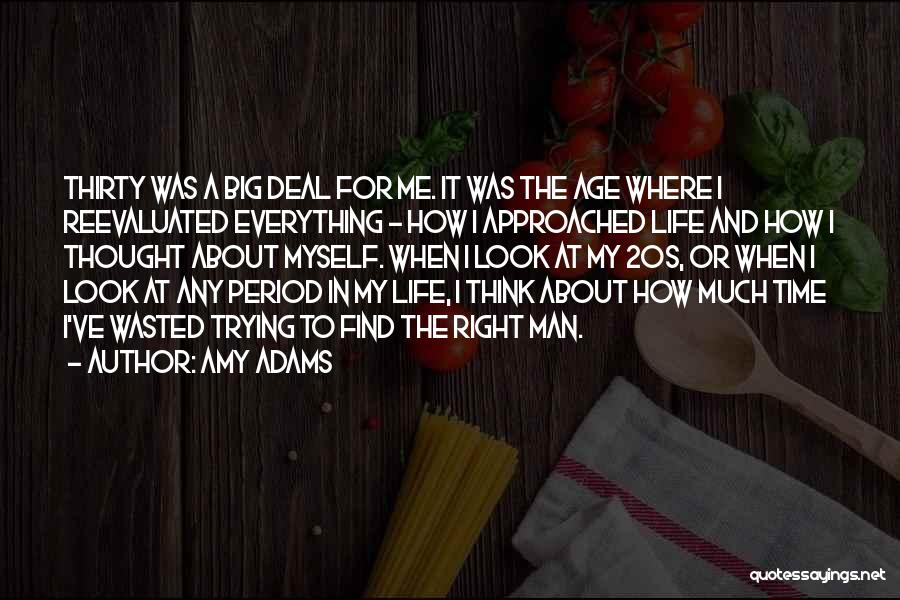 THIRTY WAS A BIG DEAL FOR ME. IT WAS THE AGE WHERE I REEVALUATED EVERYTHING - HOW I APPROACHED LIFE AND HOW I THOUGHT ABOUT MYSELF. WHEN I LOOK AT MY 20S, OR WHEN I LOOK AT ANY PERIOD IN MY LIFE, I THINK ABOUT HOW MUCH TIME I'VE WASTED TRYING TO FIND THE RIGHT MAN.
- AUTHOR: AMY ADAMS

quotessayings.net